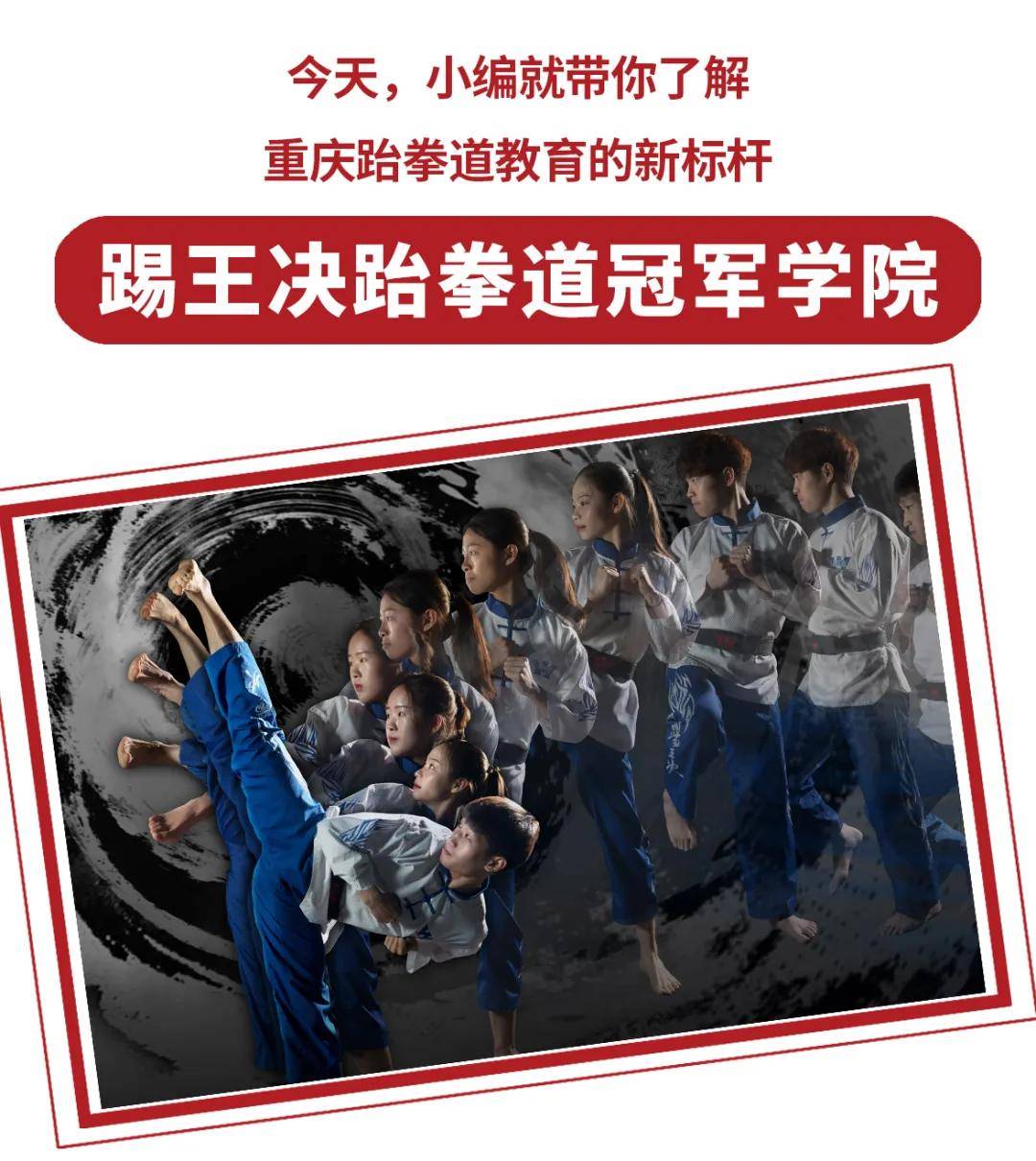 今天，小编就带你了解

重庆跆拳道教育的新标杆

踢王决跆拳道冠军学院